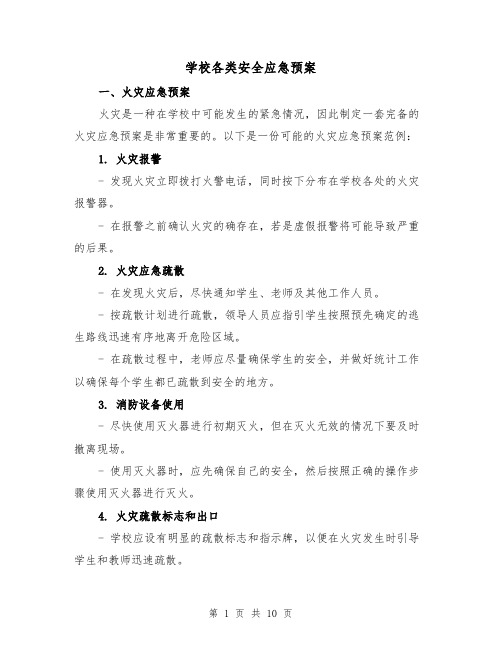 学校各类安全应急预案

一、火灾应急预案

火灾是一种在学校中可能发生的紧急情况，因此制定一套完备的火灾应急预案是非常重要的。以下是一份可能的火灾应急预案范例：

1. 火灾报警

- 发现火灾立即拨打火警电话，同时按下分布在学校各处的火灾报警器。

- 在报警之前确认火灾的确存在，若是虚假报警将可能导致严重的后果。

2. 火灾应急疏散

- 在发现火灾后，尽快通知学生、老师及其他工作人员。

- 按疏散计划进行疏散，领导人员应指引学生按照预先确定的逃生路线迅速有序地离开危险区域。

- 在疏散过程中，老师应尽量确保学生的安全，并做好统计工作以确保每个学生都已疏散到安全的地方。

3. 消防设备使用

- 尽快使用灭火器进行初期灭火，但在灭火无效的情况下要及时撤离现场。

- 使用灭火器时，应先确保自己的安全，然后按照正确的操作步骤使用灭火器进行灭火。

4. 火灾疏散标志和出口

- 学校应设有明显的疏散标志和指示牌，以便在火灾发生时引导学生和教师迅速疏散。

第 1 页 共 10 页